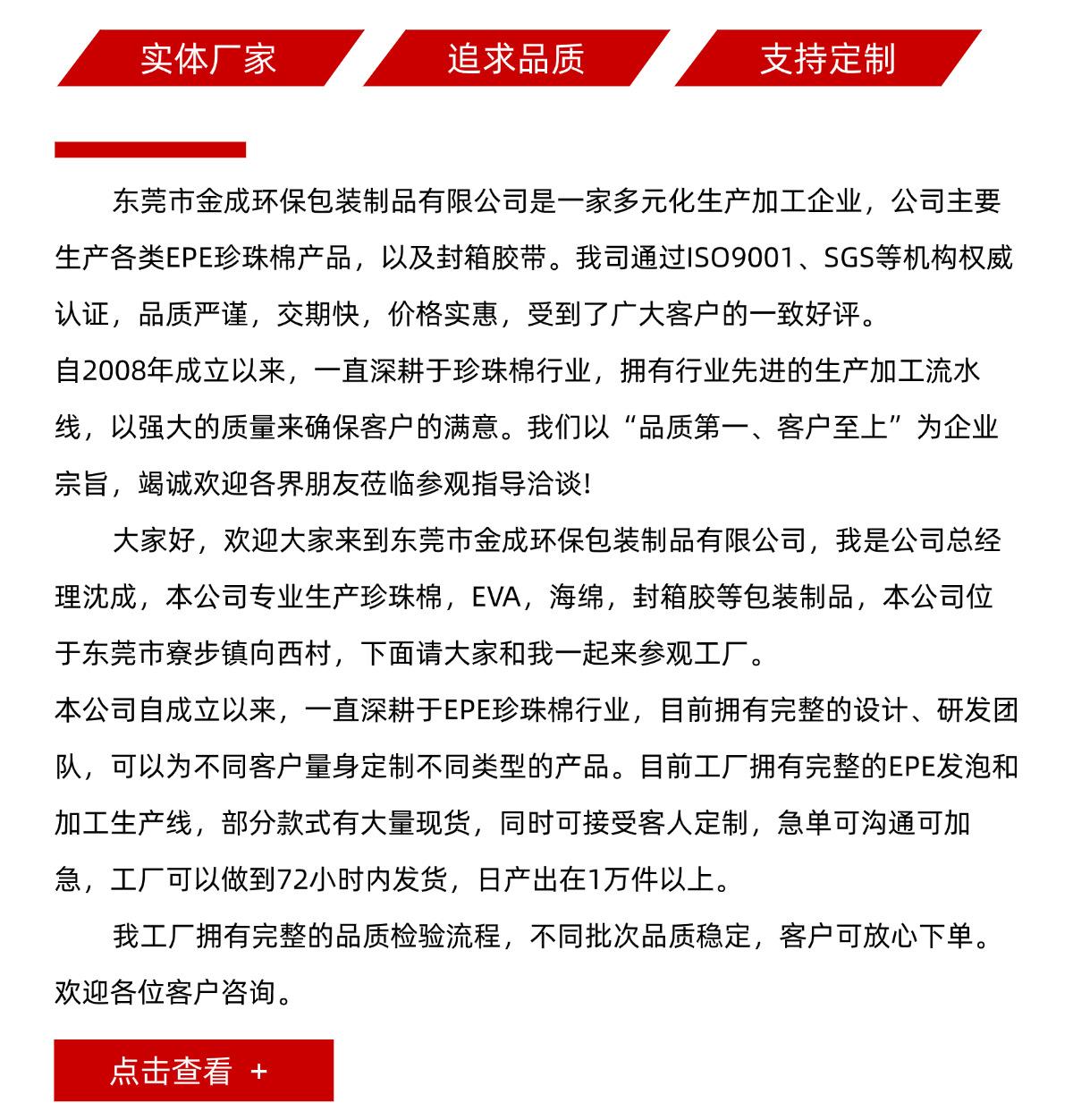 实体厂家 追求品质 支持定制

东莞市金成环保包装制品有限公司是一家多元化生产加工企业，公司主要生产各类EPE珍珠棉产品，以及封箱胶带。我司通过ISO9001、SGS等机构权威认证，品质严谨，交期快，价格实惠，受到了广大客户的一致好评。

自2008年成立以来，一直深耕于珍珠棉行业，拥有行业先进的生产加工流水线，以强大的质量来确保客户的满意。我们以“品质第一、客户至上”为企业宗旨，竭诚欢迎各界朋友莅临参观指导洽谈!

大家好，欢迎大家来到东莞市金成环保包装制品有限公司，我是公司总经理沈成，本公司专业生产珍珠棉，EVA，海绵，封箱胶等包装制品，本公司位于东莞市寮步镇向西村，下面请大家和我一起来参观工厂。

本公司自成立以来，一直深耕于EPE珍珠棉行业，目前拥有完整的设计、研发团队，可以为不同客户量身定制不同类型的产品。目前工厂拥有完整的EPE发泡和加工生产线，部分款式有大量现货，同时可接受客人定制，急单可沟通可加急，工厂可以做到72小时内发货，日产出在1万件以上。

我工厂拥有完整的品质检验流程，不同批次品质稳定，客户可放心下单。欢迎各位客户咨询。

点击查看 +